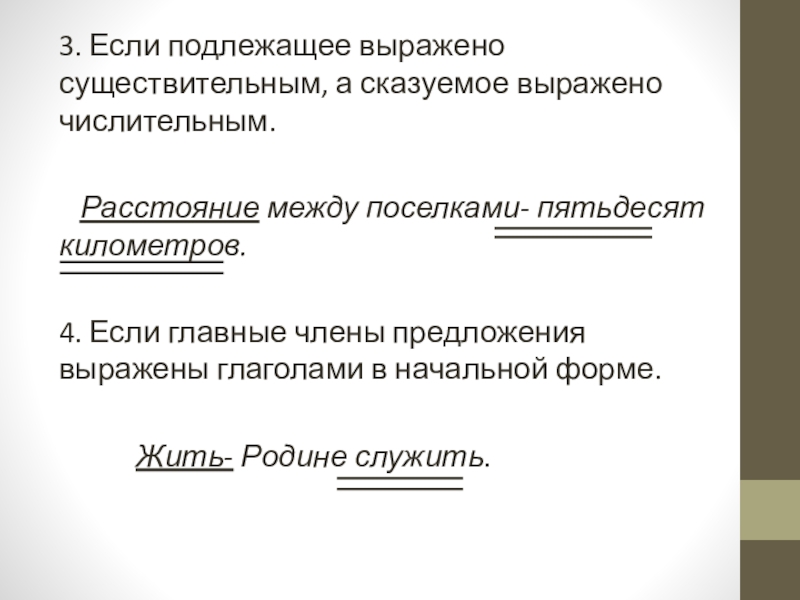 3. Если подлежащее выражено существительным, а сказуемое выражено числительным.

Расстояние между поселками- пятьдесят километров.

4. Если главные члены предложения выражены глаголами в начальной форме.

Жить- Родине служить.